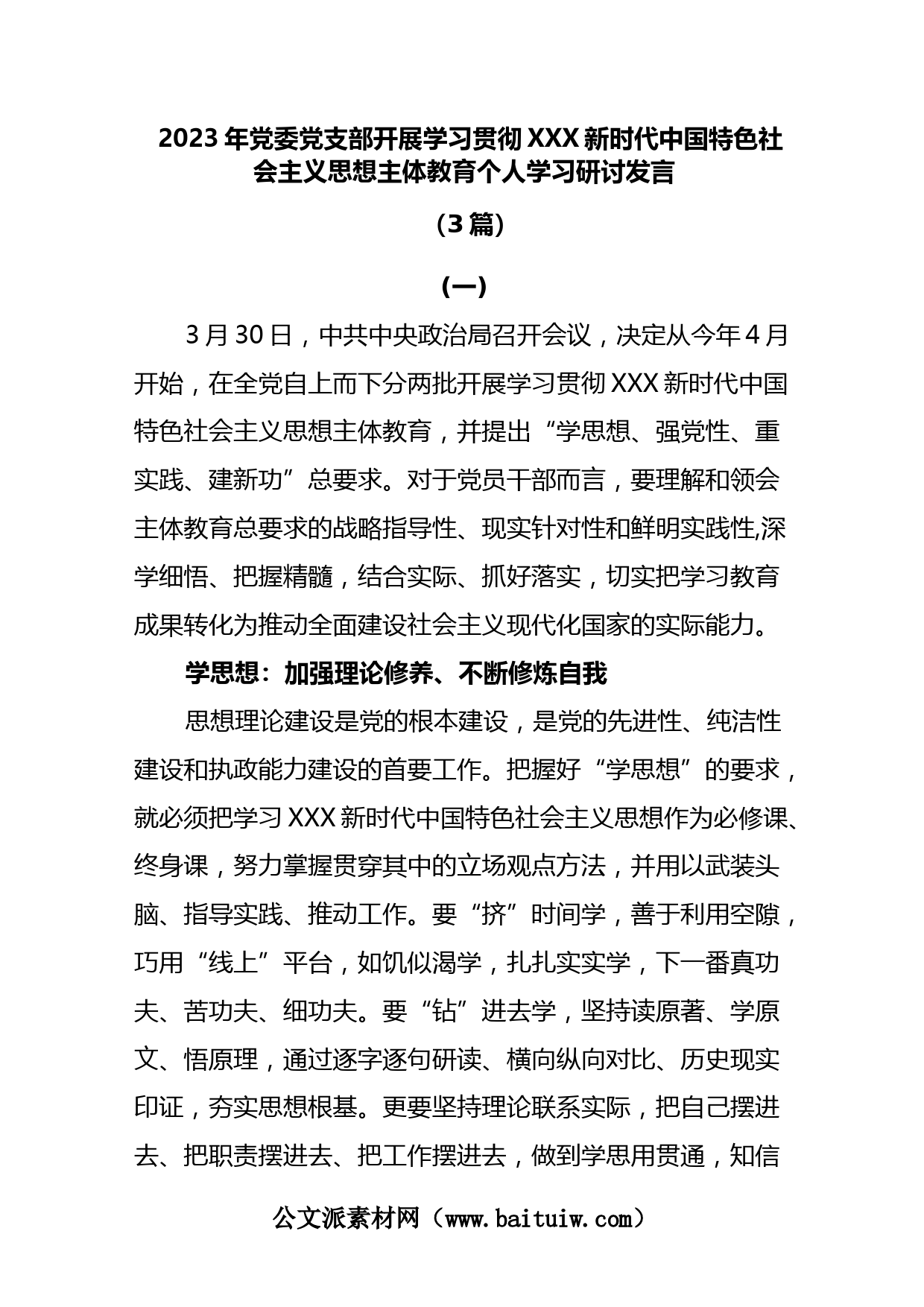 2023年党委党支部开展学习贯彻XXX新时代中国特色社会主义思想主体教育个人学习研讨发言

（3篇）

（一）

3月30日，中共中央政治局召开会议，决定从今年4月开始，在全党自上而下分两批开展学习贯彻XXX新时代中国特色社会主义思想主体教育，并提出“学思想、强党性、重实践、建新功”总要求。对于党员干部而言，要理解和领会主体教育总要求的战略指导性、现实针对性和鲜明实践性,深学细悟、把握精髓，结合实际、抓好落实，切实把学习教育成果转化为推动全面建设社会主义现代化国家的实际能力。

学思想：加强理论修养、不断修炼自我

思想理论建设是党的根本建设，是党的先进性、纯洁性建设和执政能力建设的首要工作。把握好“学思想”的要求，就必须把学习XXX新时代中国特色社会主义思想作为必修课、终身课，努力掌握贯穿其中的立场观点方法，并用以武装头脑、指导实践、推动工作。要“挤”时间学，善于利用空隙，巧用“线上”平台，如饥似渴学，扎扎实实学，下一番真功夫、苦功夫、细功夫。要“钻”进去学，坚持读原著、学原文、悟原理，通过逐字逐句研读、横向纵向对比、历史现实印证，夯实思想根基。更要坚持理论联系实际，把自己摆进去、把职责摆进去、把工作摆进去，做到学思用贯通，知信

公文派素材网（www.baituiw.com）